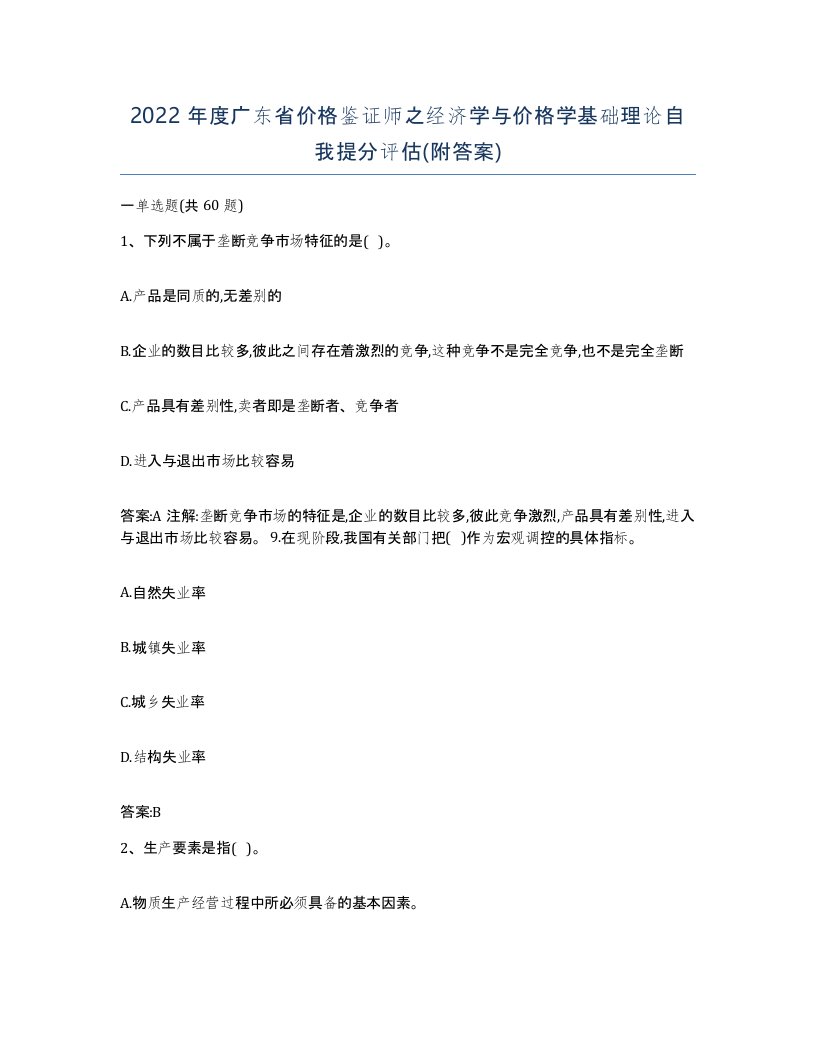 2022 年度广东省价格鉴证师之经济学与价格学基础理论自我提分评估(附答案)

一单选题(共 60 题)

1、下列不属于垄断竞争市场特征的是( )。

A.产品是同质的,无差别的

B.企业的数目比较多,彼此之间存在着激烈的竞争,这种竞争不是完全竞争,也不是完全垄断

C.产品具有差别性,卖者即是垄断者、竞争者

D.进入与退出市场比较容易

答案:A 注解:垄断竞争市场的特征是,企业的数目比较多,彼此竞争激烈,产品具有差别性,进入与退出市场比较容易。 9.在现阶段,我国有关部门把( )作为宏观调控的具体指标。

A.自然失业率

B.城镇失业率

C.城乡失业率

D.结构失业率

答案:B

2、生产要素是指( )。

A.物质生产经营过程中所必须具备的基本因素。